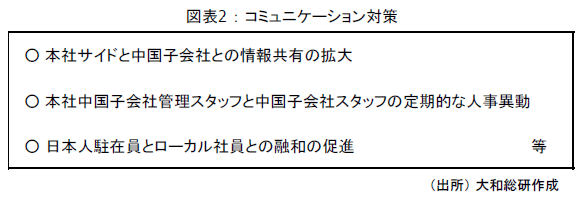 図表2：コミュニケーション対策

○ 本社サイドと中国子会社との情報共有の拡大

○ 本社中国子会社管理スタッフと中国子会社スタッフの定期的な人事異動

○ 日本人駐在員とローカル社員との融和の促進 等

（出所）大和総研作成